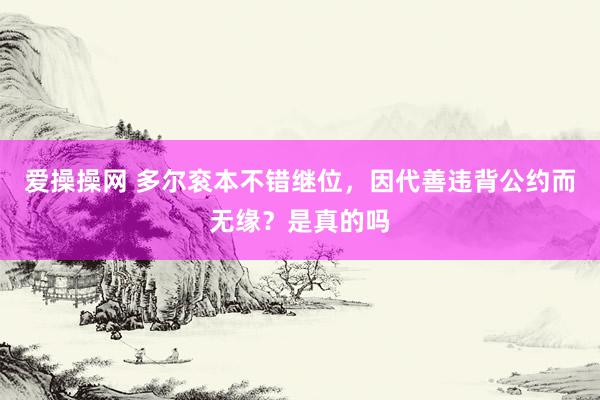 爱操操网 多尔衮本不错继位，因代善违背公约而无缘？是真的吗